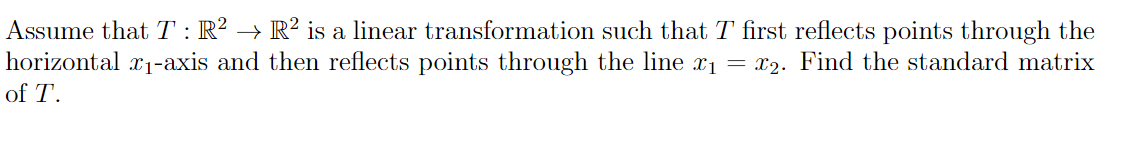 Assume that $T : \mathbb{R}^2 \to \mathbb{R}^2$ is a linear transformation such that $T$ first reflects points through the horizontal $x_1$-axis and then reflects points through the line $x_1 = x_2$. Find the standard matrix of $T$.